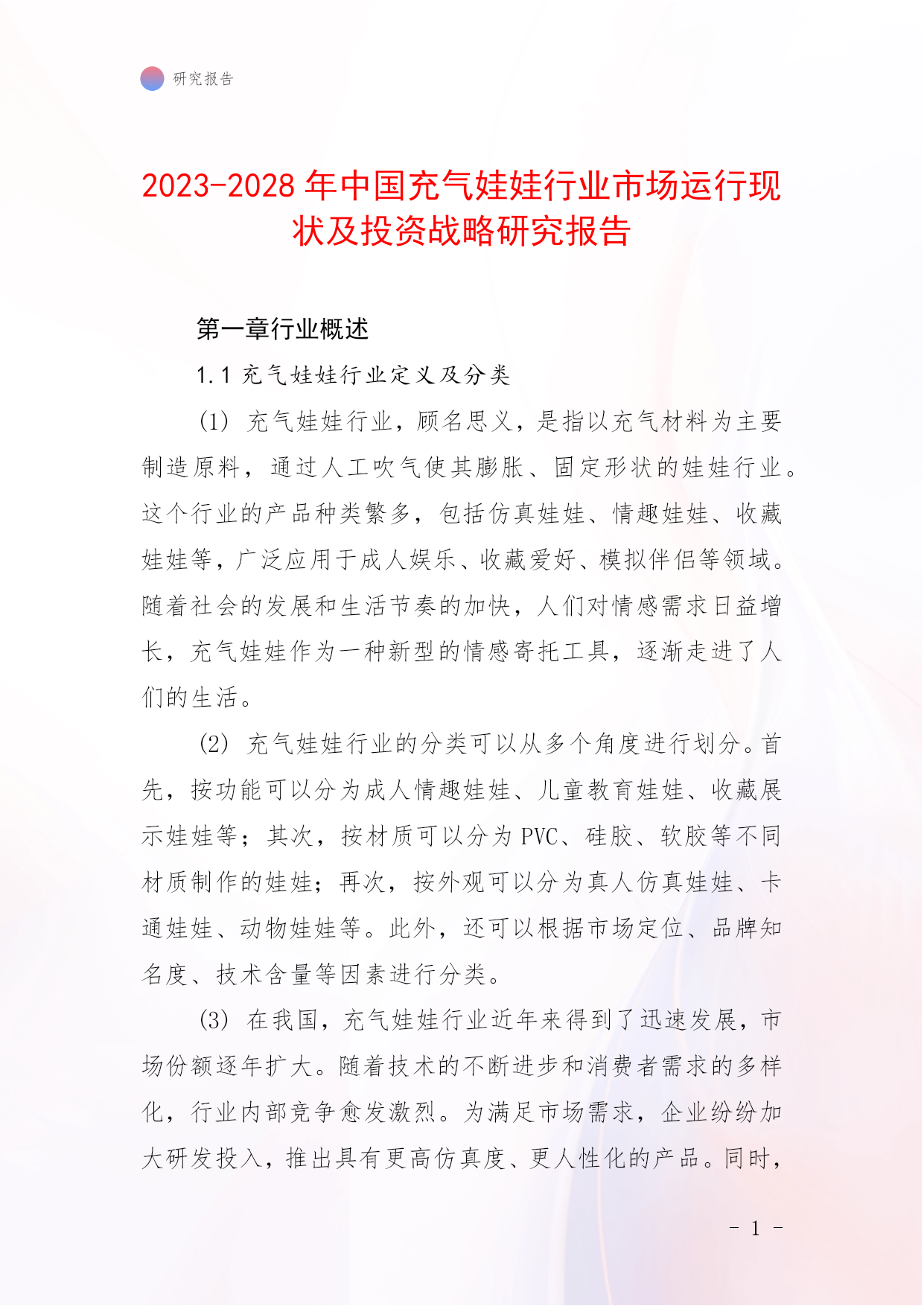 研究报告

2023-2028年中国充气娃娃行业市场运行现状及投资战略研究报告

第一章行业概述

1.1 充气娃娃行业定义及分类

(1) 充气娃娃行业，顾名思义，是指以充气材料为主要制造原料，通过人工吹气使其膨胀、固定形状的娃娃行业。这个行业的产品种类繁多，包括仿真娃娃、情趣娃娃、收藏娃娃等，广泛应用于成人娱乐、收藏爱好、模拟伴侣等领域。随着社会的发展和生活节奏的加快，人们对情感需求日益增长，充气娃娃作为一种新型的情感寄托工具，逐渐走进了人们的生活。

(2) 充气娃娃行业的分类可以从多个角度进行划分。首先，按功能可以分为成人情趣娃娃、儿童教育娃娃、收藏展示娃娃等；其次，按材质可以分为PVC、硅胶、软胶等不同材质制作的娃娃；再次，按外观可以分为真人仿真娃娃、卡通娃娃、动物娃娃等。此外，还可以根据市场定位、品牌知名度、技术含量等因素进行分类。

(3) 在我国，充气娃娃行业近年来得到了迅速发展，市场份额逐年扩大。随着技术的不断进步和消费者需求的多样化，行业内部竞争愈发激烈。为满足市场需求，企业纷纷加大研发投入，推出具有更高仿真度、更人性化的产品。同时，

- 1 -